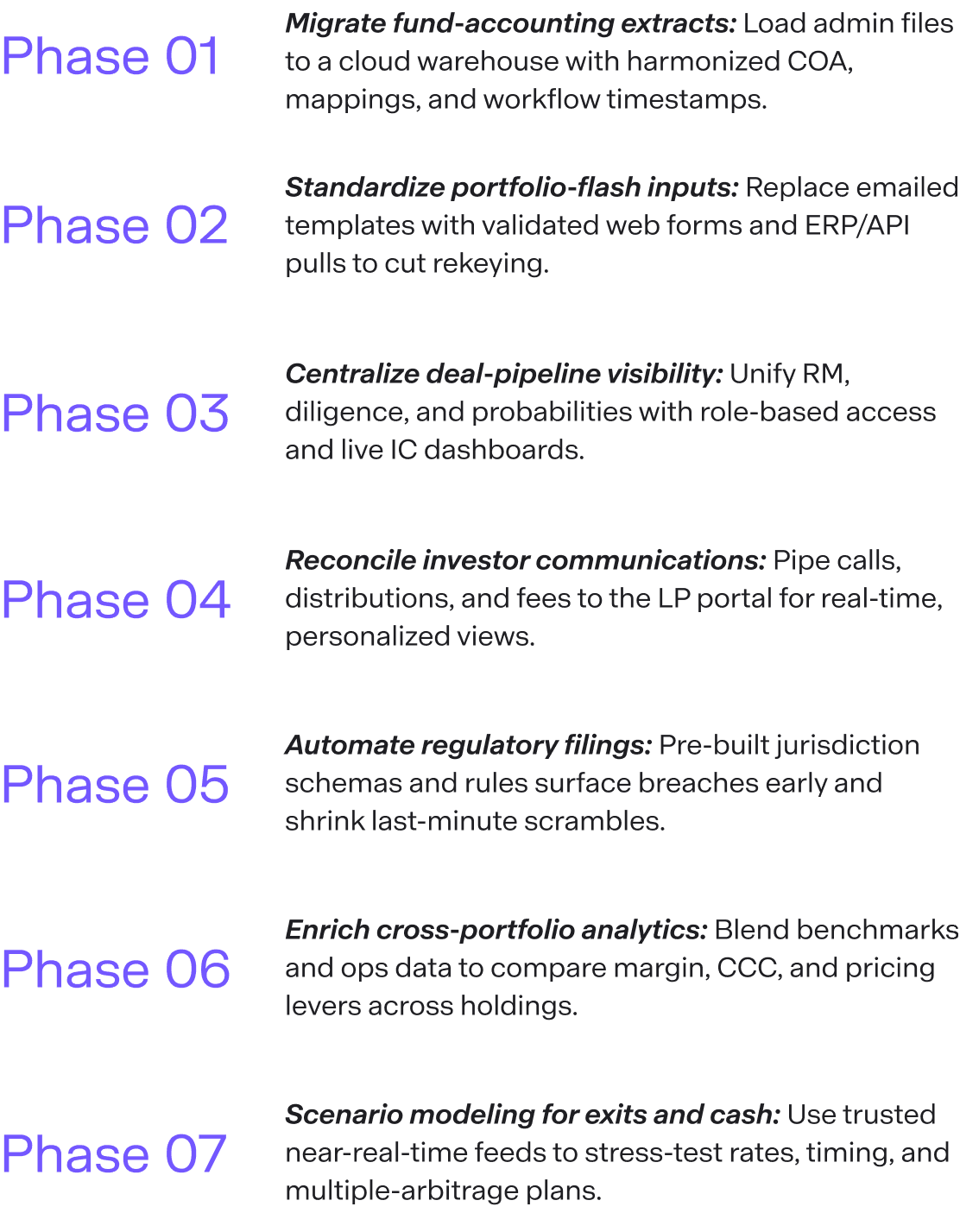 Phase 01

Migrate fund-accounting extracts: Load admin files to a cloud warehouse with harmonized COA, mappings, and workflow timestamps.

Phase 02

Standardize portfolio-flash inputs: Replace emailed templates with validated web forms and ERP/API pulls to cut rekeying.

Phase 03

Centralize deal-pipeline visibility: Unify RM, diligence, and probabilities with role-based access and live IC dashboards.

Phase 04

Reconcile investor communications: Pipe calls, distributions, and fees to the LP portal for real-time, personalized views.

Phase 05

Automate regulatory filings: Pre-built jurisdiction schemas and rules surface breaches early and shrink last-minute scrambles.

Phase 06

Enrich cross-portfolio analytics: Blend benchmarks and ops data to compare margin, CCC, and pricing levers across holdings.

Phase 07

Scenario modeling for exits and cash: Use trusted near-real-time feeds to stress-test rates, timing, and multiple-arbitrage plans.